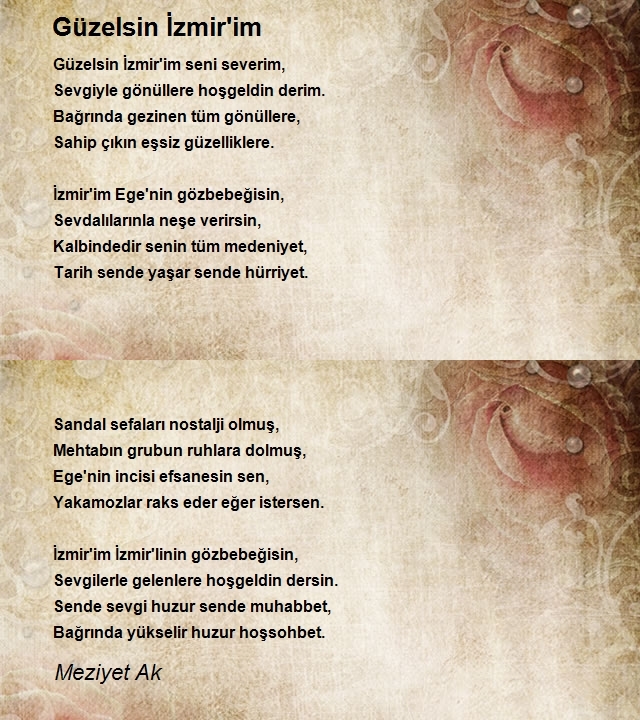 Güzelsin İzmir'im

Güzelsin İzmir'im seni severim,
Sevgiyle gönüllere hoşgeldin derim.
Bağrında gezinen tüm gönüllere,
Sahip çıkın eşsiz güzelliklere.

İzmir'im Ege'nin gözbebeğisin,
Sevdalılarınla neşe verirsin,
Kalbindedir senin tüm medeniyet,
Tarih sende yaşar sende hürriyet.

Sandal sefaları nostalji olmuş,
Mehtabın grubun ruhlara dolmuş,
Ege'nin incisi efsanesin sen,
Yakamozlar raks eder eğer istersen.

İzmir'im İzmir'linin gözbebeğisin,
Sevgilerle gelenlere hoşgeldin dersin.
Sende sevgi huzur sende muhabbet,
Bağrında yükselir huzur hoşsohbet.

Meziyet Ak